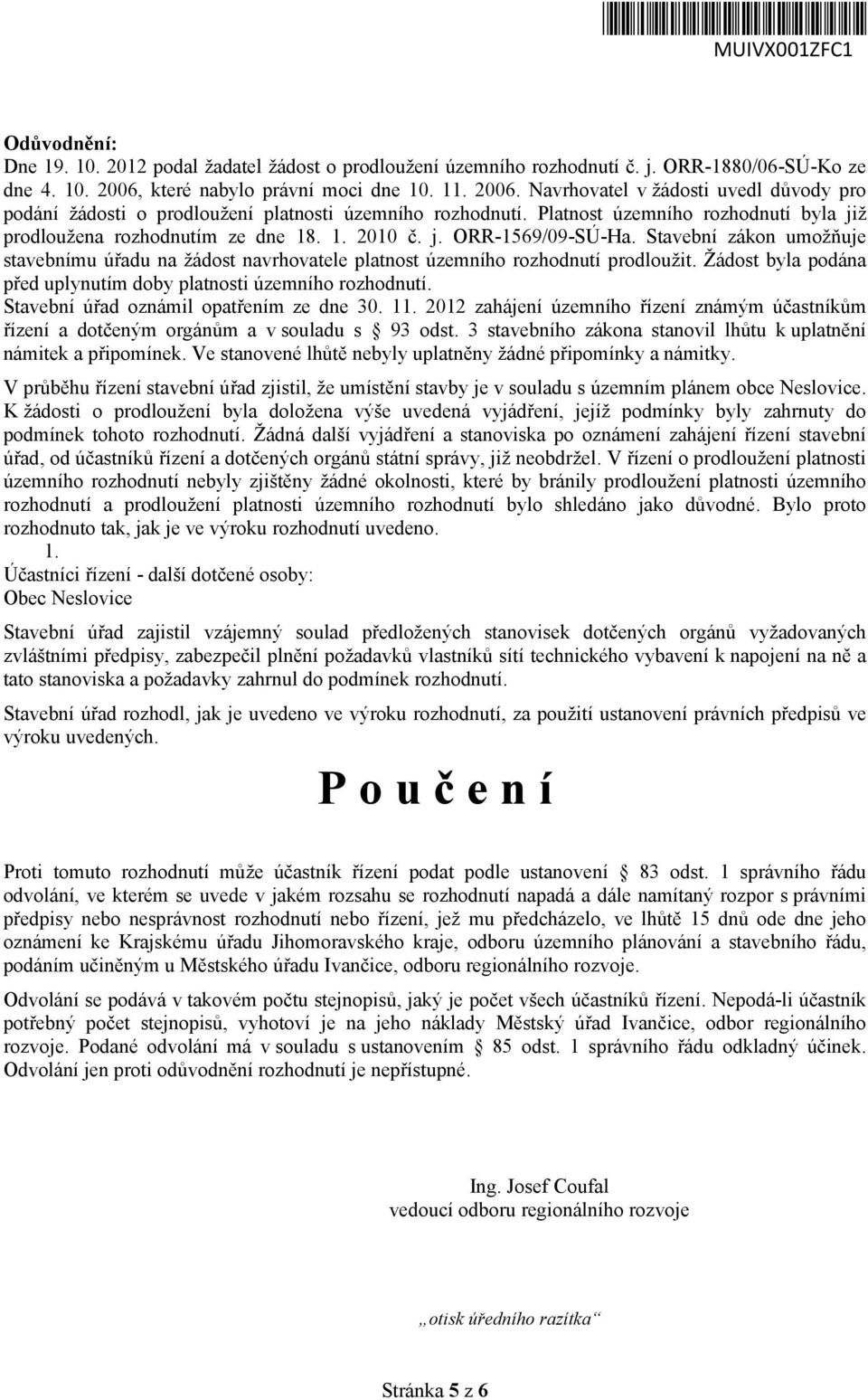 MUIVX001ZFC1

Odůvodnění:
Dne 19. 10. 2012 podal žadatel žádost o prodloužení územního rozhodnutí č. j. ORR-1880/06-SÚ-Ko ze dne 4. 10. 2006, které nabylo právní moci dne 10. 11. 2006. Navrhovatel v žádosti uvedl důvody pro podání žádosti o prodloužení platnosti územního rozhodnutí. Platnost územního rozhodnutí byla již prodloužena rozhodnutím ze dne 18. 1. 2010 č. j. ORR-1569/09-SÚ-Ha. Stavební zákon umožňuje stavebnímu úřadu na žádost navrhovatele platnost územního rozhodnutí prodloužit. Žádost byla podána před uplynutím doby platnosti územního rozhodnutí.
Stavební úřad oznámil opatřením ze dne 30. 11. 2012 zahájení územního řízení známým účastníkům řízení a dotčeným orgánům a v souladu s § 93 odst. 3 stavebního zákona stanovil lhůtu k uplatnění námitek a připomínek. Ve stanovené lhůtě nebyly uplatněny žádné připomínky a námitky.

V průběhu řízení stavební úřad zjistil, že umístění stavby je v souladu s územním plánem obce Neslovice. K žádosti o prodloužení byla doložena výše uvedená vyjádření, jejíž podmínky byly zahrnuty do podmínek tohoto rozhodnutí. Žádná další vyjádření a stanoviska po oznámení zahájení řízení stavební úřad, od účastníků řízení a dotčených orgánů státní správy, již neobdržel. V řízení o prodloužení platnosti územního rozhodnutí nebyly zjištěny žádné okolnosti, které by bránily prodloužení platnosti územního rozhodnutí a prodloužení platnosti územního rozhodnutí bylo shledáno jako důvodné. Bylo proto rozhodnuto tak, jak je ve výroku rozhodnutí uvedeno.
1.
Účastníci řízení - další dotčené osoby:
Obec Neslovice

Stavební úřad zajistil vzájemný soulad předložených stanovisek dotčených orgánů vyžadovaných zvláštními předpisy, zabezpečil plnění požadavků vlastníků sítí technického vybavení k napojení na ně a tato stanoviska a požadavky zahrnul do podmínek rozhodnutí.

Stavební úřad rozhodl, jak je uvedeno ve výroku rozhodnutí, za použití ustanovení právních předpisů ve výroku uvedených.

P o u č e n í

Proti tomuto rozhodnutí může účastník řízení podat podle ustanovení § 83 odst. 1 správního řádu odvolání, ve kterém se uvede v jakém rozsahu se rozhodnutí napadá a dále namítaný rozpor s právními předpisy nebo nesprávnost rozhodnutí nebo řízení, jež mu předcházelo, ve lhůtě 15 dnů ode dne jeho oznámení ke Krajskému úřadu Jihomoravského kraje, odboru územního plánování a stavebního řádu, podáním učiněným u Městského úřadu Ivančice, odboru regionálního rozvoje.

Odvolání se podává v takovém počtu stejnopisů, jaký je počet všech účastníků řízení. Nepodá-li účastník potřebný počet stejnopisů, vyhotoví je na jeho náklady Městský úřad Ivančice, odbor regionálního rozvoje. Podané odvolání má v souladu s ustanovením § 85 odst. 1 správního řádu odkladný účinek. Odvolání jen proti odůvodnění rozhodnutí je nepřípustné.

Ing. Josef Coufal
vedoucí odboru regionálního rozvoje

„otisk úředního razítka“

Stránka 5 z 6